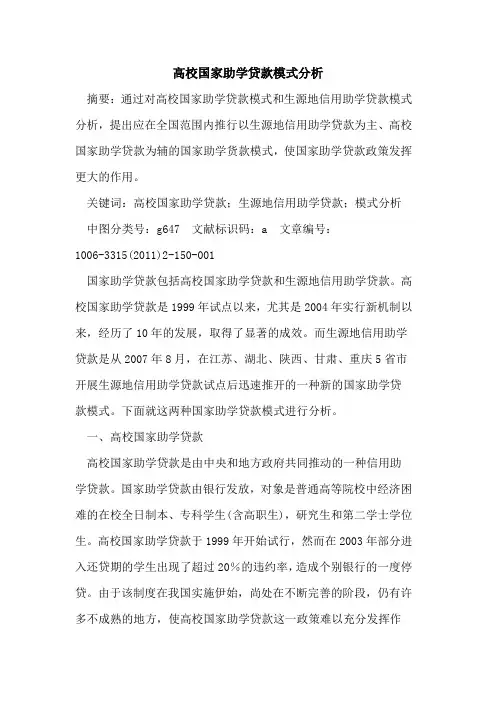 高校国家助学贷款模式分析

摘要：通过对高校国家助学贷款模式和生源地信用助学贷款模式分析，提出应在全国范围内推行以生源地信用助学贷款为主、高校国家助学贷款为辅的国家助学贷款模式，使国家助学贷款政策发挥更大的作用。

关键词：高校国家助学贷款；生源地信用助学贷款；模式分析

中图分类号：g647　文献标识码：a　文章编号：1006-3315(2011)2-150-001

国家助学贷款包括高校国家助学贷款和生源地信用助学贷款。高校国家助学贷款是1999年试点以来，尤其是2004年实行新机制以来，经历了10年的发展，取得了显著的成效。而生源地信用助学贷款是从2007年8月，在江苏、湖北、陕西、甘肃、重庆5省市开展生源地信用助学贷款试点后迅速推开的一种新的国家助学贷款模式。下面就这两种国家助学贷款模式进行分析。

一、高校国家助学贷款

高校国家助学贷款是由中央和地方政府共同推动的一种信用助学贷款。国家助学贷款由银行发放，对象是普通高等院校中经济困难的在校全日制本、专科学生(含高职生)，研究生和第二学士学位生。高校国家助学贷款于1999年开始试行，然而在2003年部分进入还贷期的学生出现了超过20%的违约率，造成个别银行的一度停贷。由于该制度在我国实施伊始，尚处在不断完善的阶段，仍有许多不成熟的地方，使高校国家助学贷款这一政策难以充分发挥作